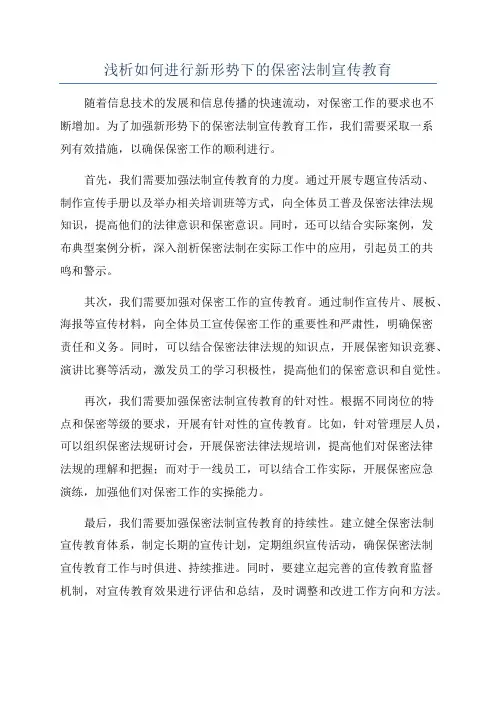 浅析如何进行新形势下的保密法制宣传教育

随着信息技术的发展和信息传播的快速流动，对保密工作的要求也不断增加。为了加强新形势下的保密法制宣传教育工作，我们需要采取一系列有效措施，以确保保密工作的顺利进行。

首先，我们需要加强法制宣传教育的力度。通过开展专题宣传活动、制作宣传手册以及举办相关培训班等方式，向全体员工普及保密法律法规知识，提高他们的法律意识和保密意识。同时，还可以结合实际案例，发布典型案例分析，深入剖析保密法制在实际工作中的应用，引起员工的共鸣和警示。

其次，我们需要加强对保密工作的宣传教育。通过制作宣传片、展板、海报等宣传材料，向全体员工宣传保密工作的重要性和严肃性，明确保密责任和义务。同时，可以结合保密法律法规的知识点，开展保密知识竞赛、演讲比赛等活动，激发员工的学习积极性，提高他们的保密意识和自觉性。

再次，我们需要加强保密法制宣传教育的针对性。根据不同岗位的特点和保密等级的要求，开展有针对性的宣传教育。比如，针对管理层人员，可以组织保密法规研讨会，开展保密法律法规培训，提高他们对保密法律法规的理解和把握；而对于一线员工，可以结合工作实际，开展保密应急演练，加强他们对保密工作的实操能力。

最后，我们需要加强保密法制宣传教育的持续性。建立健全保密法制宣传教育体系，制定长期的宣传计划，定期组织宣传活动，确保保密法制宣传教育工作与时俱进、持续推进。同时，要建立起完善的宣传教育监督机制，对宣传教育效果进行评估和总结，及时调整和改进工作方向和方法。